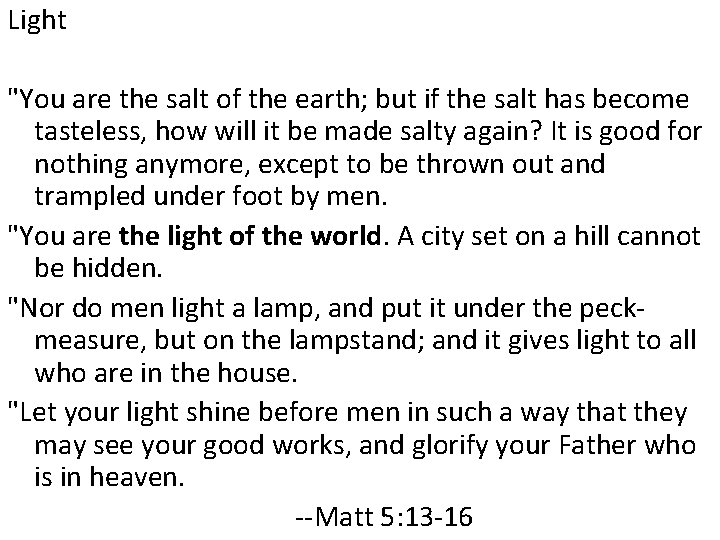 Light

"You are the salt of the earth; but if the salt has become tasteless, how will it be made salty again? It is good for nothing anymore, except to be thrown out and trampled under foot by men.

"You are the light of the world. A city set on a hill cannot be hidden.

"Nor do men light a lamp, and put it under the peck-measure, but on the lampstand; and it gives light to all who are in the house.

"Let your light shine before men in such a way that they may see your good works, and glorify your Father who is in heaven.

--Matt 5:13-16